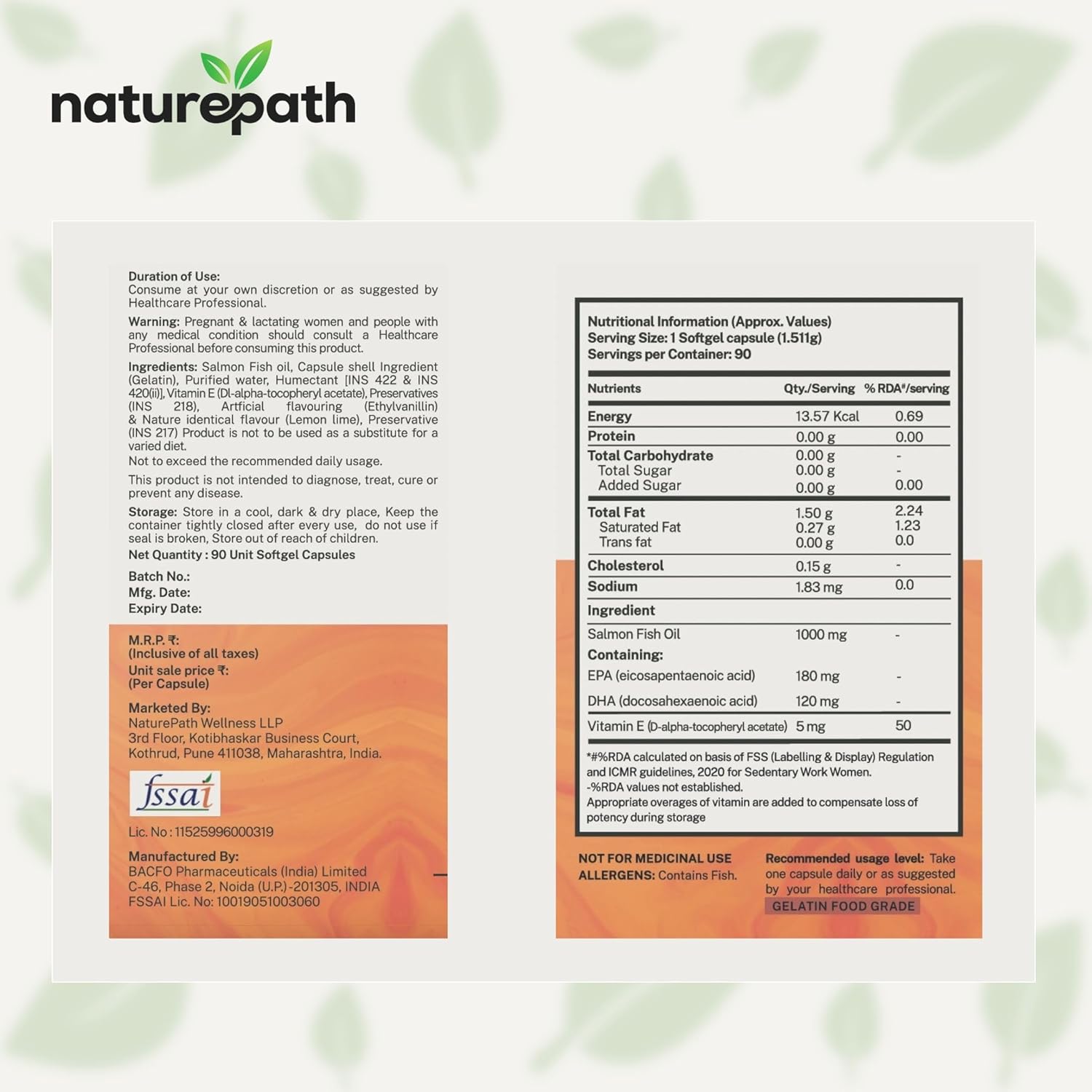 naturepath

Duration of Use:
Consume at your own discretion or as suggested by Healthcare Professional.

Warning: Pregnant & lactating women and people with any medical condition should consult a Healthcare Professional before consuming this product.

Ingredients: Salmon Fish oil, Capsule shell Ingredient (Gelatin), Purified water, Humectant [INS 422 & INS 420(ii)], Vitamin E (Dl-alpha-tocopheryl acetate), Preservatives (INS 218), Artficial flavouring (Ethylvanillin) & Nature identical flavour (Lemon lime), Preservative (INS 217) Product is not to be used as a substitute for a varied diet.
Not to exceed the recommended daily usage.

This product is not intended to diagnose, treat, cure or prevent any disease.

Storage: Store in a cool, dark & dry place, Keep the container tightly closed after every use, do not use if seal is broken, Store out of reach of children.
Net Quantity : 90 Unit Softgel Capsules

Batch No.:
Mfg. Date:
Expiry Date:

M.R.P. ₹:
(Inclusive of all taxes)
Unit sale price ₹:
(Per Capsule)

Marketed By:
NaturePath Wellness LLP
3rd Floor, Kotibhaskar Business Court,
Kothrud, Pune 411038, Maharashtra, India.

fssai
Lic. No : 11525996000319

Manufactured By:
BACFO Pharmaceuticals (India) Limited
C-46, Phase 2, Noida (U.P.)-201305, INDIA
FSSAI Lic. No: 10019051003060

Nutritional Information (Approx. Values)
Serving Size: 1 Softgel capsule (1.511g)
Servings per Container: 90

| Nutrients | Qty./Serving | % RDA#/serving |
|---|---|---|
| Energy | 13.57 Kcal | 0.69 |
| Protein | 0.00 g | 0.00 |
| Total Carbohydrate | 0.00 g | - |
| Total Sugar | 0.00 g | - |
| Added Sugar | 0.00 g | 0.00 |
| Total Fat | 1.50 g | 2.24 |
| Saturated Fat | 0.27 g | 1.23 |
| Trans fat | 0.00 g | 0.0 |
| Cholesterol | 0.15 g | - |
| Sodium | 1.83 mg | 0.0 |
| Ingredient | | |
| Salmon Fish Oil | 1000 mg | - |
| Containing: | | |
| EPA (eicosapentaenoic acid) | 180 mg | - |
| DHA (docosahexaenoic acid) | 120 mg | - |
| Vitamin E (D-alpha-tocopheryl acetate) | 5 mg | 50 |

*#%RDA calculated on basis of FSS (Labelling & Display) Regulation and ICMR guidelines, 2020 for Sedentary Work Women.
-%RDA values not established.
Appropriate overages of vitamin are added to compensate loss of potency during storage

NOT FOR MEDICINAL USE
ALLERGENS: Contains Fish.

Recommended usage level: Take one capsule daily or as suggested by your healthcare professional.
GELATIN FOOD GRADE